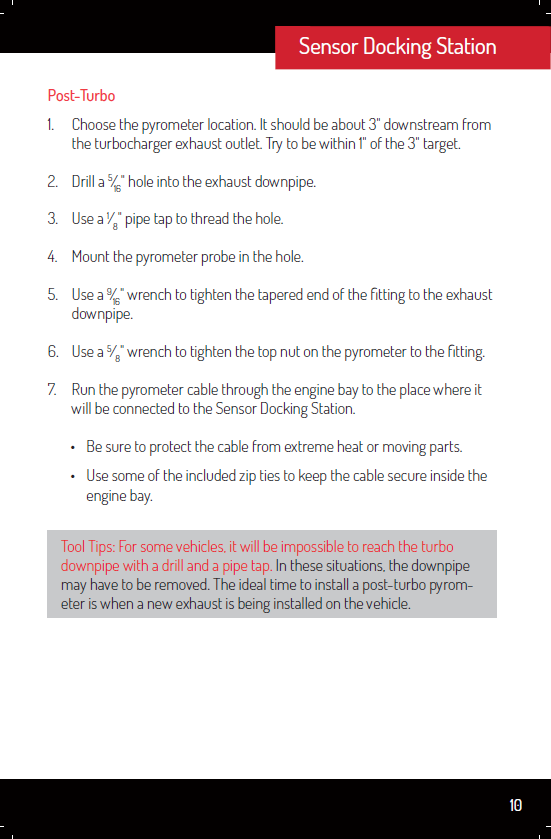 Sensor Docking Station

Post-Turbo

1. Choose the pyrometer location. It should be about 3" downstream from the turbocharger exhaust outlet. Try to be within 1" of the 3" target.

2. Drill a $\frac{5}{16}$" hole into the exhaust downpipe.

3. Use a $\frac{1}{8}$" pipe tap to thread the hole.

4. Mount the pyrometer probe in the hole.

5. Use a $\frac{9}{16}$" wrench to tighten the tapered end of the fitting to the exhaust downpipe.

6. Use a $\frac{5}{8}$" wrench to tighten the top nut on the pyrometer to the fitting.

7. Run the pyrometer cable through the engine bay to the place where it will be connected to the Sensor Docking Station.

• Be sure to protect the cable from extreme heat or moving parts.

• Use some of the included zip ties to keep the cable secure inside the engine bay.

Tool Tips: For some vehicles, it will be impossible to reach the turbo downpipe with a drill and a pipe tap. In these situations, the downpipe may have to be removed. The ideal time to install a post-turbo pyrometer is when a new exhaust is being installed on the vehicle.

10